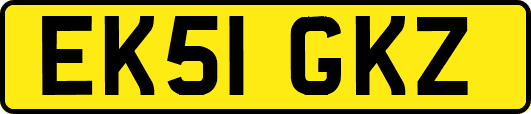 EK51 GKZ